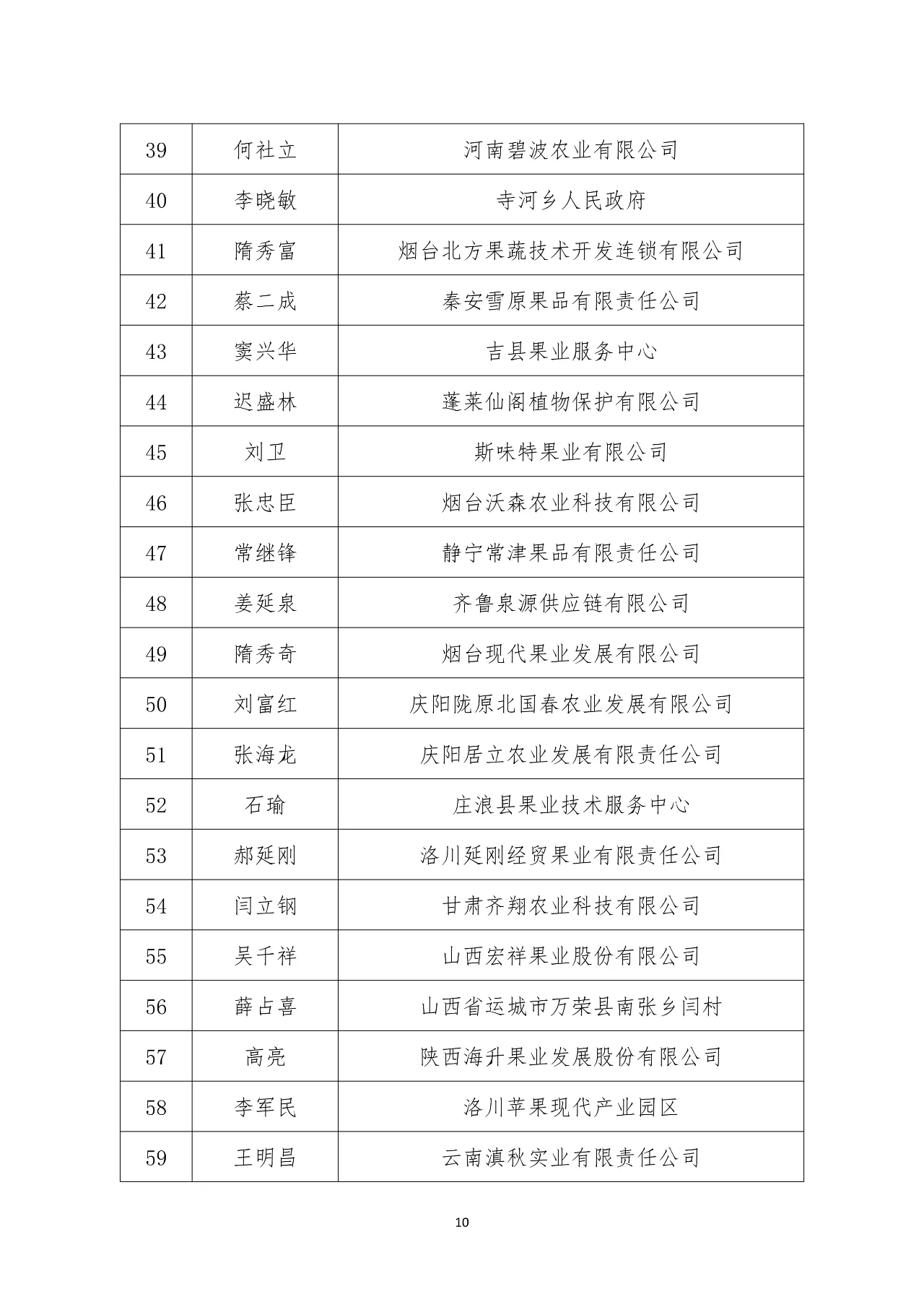 | 39 | 何社立 | 河南碧波农业有限公司 |
|---|---|---|
| 40 | 李晓敏 | 寺河乡人民政府 |
| 41 | 隋秀富 | 烟台北方果蔬技术开发连锁有限公司 |
| 42 | 蔡二成 | 秦安雪原果品有限责任公司 |
| 43 | 窦兴华 | 吉县果业服务中心 |
| 44 | 迟盛林 | 蓬莱仙阁植物保护有限公司 |
| 45 | 刘卫 | 斯味特果业有限公司 |
| 46 | 张忠臣 | 烟台沃森农业科技有限公司 |
| 47 | 常继锋 | 静宁常津果品有限责任公司 |
| 48 | 姜延泉 | 齐鲁泉源供应链有限公司 |
| 49 | 隋秀奇 | 烟台现代果业发展有限公司 |
| 50 | 刘富红 | 庆阳陇原北国春农业发展有限公司 |
| 51 | 张海龙 | 庆阳居立农业发展有限责任公司 |
| 52 | 石瑜 | 庄浪县果业技术服务中心 |
| 53 | 郝延刚 | 洛川延刚经贸果业有限责任公司 |
| 54 | 闫立钢 | 甘肃齐翔农业科技有限公司 |
| 55 | 吴千祥 | 山西宏祥果业股份有限公司 |
| 56 | 薛占喜 | 山西省运城市万荣县南张乡闫村 |
| 57 | 高亮 | 陕西海升果业发展股份有限公司 |
| 58 | 李军民 | 洛川苹果现代产业园区 |
| 59 | 王明昌 | 云南滇秋实业有限责任公司 |

10